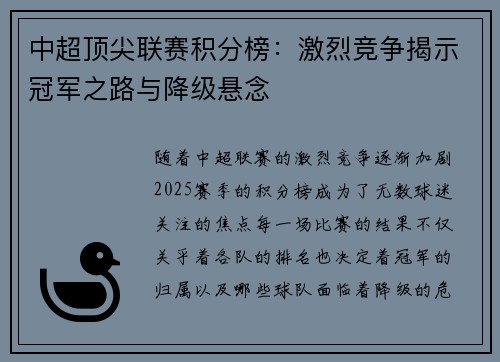 中超顶尖联赛积分榜：激烈竞争揭示冠军之路与降级悬念

随着中超联赛的激烈竞争逐渐加剧2025赛季的积分榜成为了无数球迷关注的焦点每一场比赛的结果不仅关乎着各队的排名也决定着冠军的归属以及哪些球队面临着降级的危